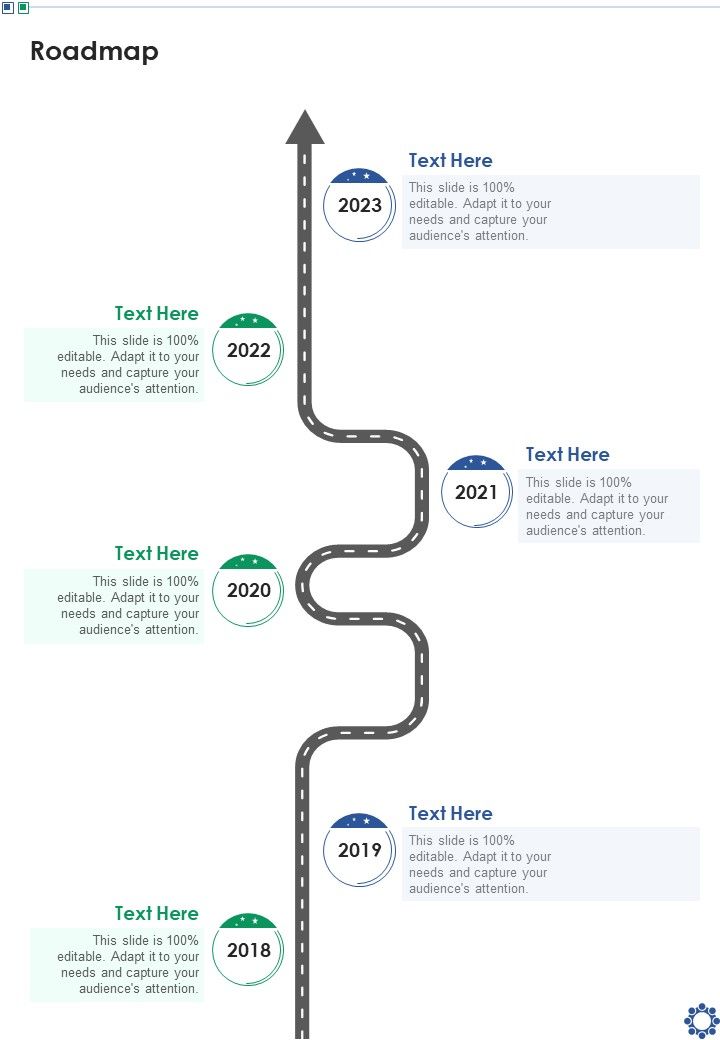 Roadmap

2023

Text Here

This slide is 100% editable. Adapt it to your needs and capture your audience's attention.

Text Here

This slide is 100% editable. Adapt it to your needs and capture your audience's attention.

2022

2021

Text Here

This slide is 100% editable. Adapt it to your needs and capture your audience's attention.

Text Here

This slide is 100% editable. Adapt it to your needs and capture your audience's attention.

2020

2019

Text Here

This slide is 100% editable. Adapt it to your needs and capture your audience's attention.

Text Here

This slide is 100% editable. Adapt it to your needs and capture your audience's attention.

2018